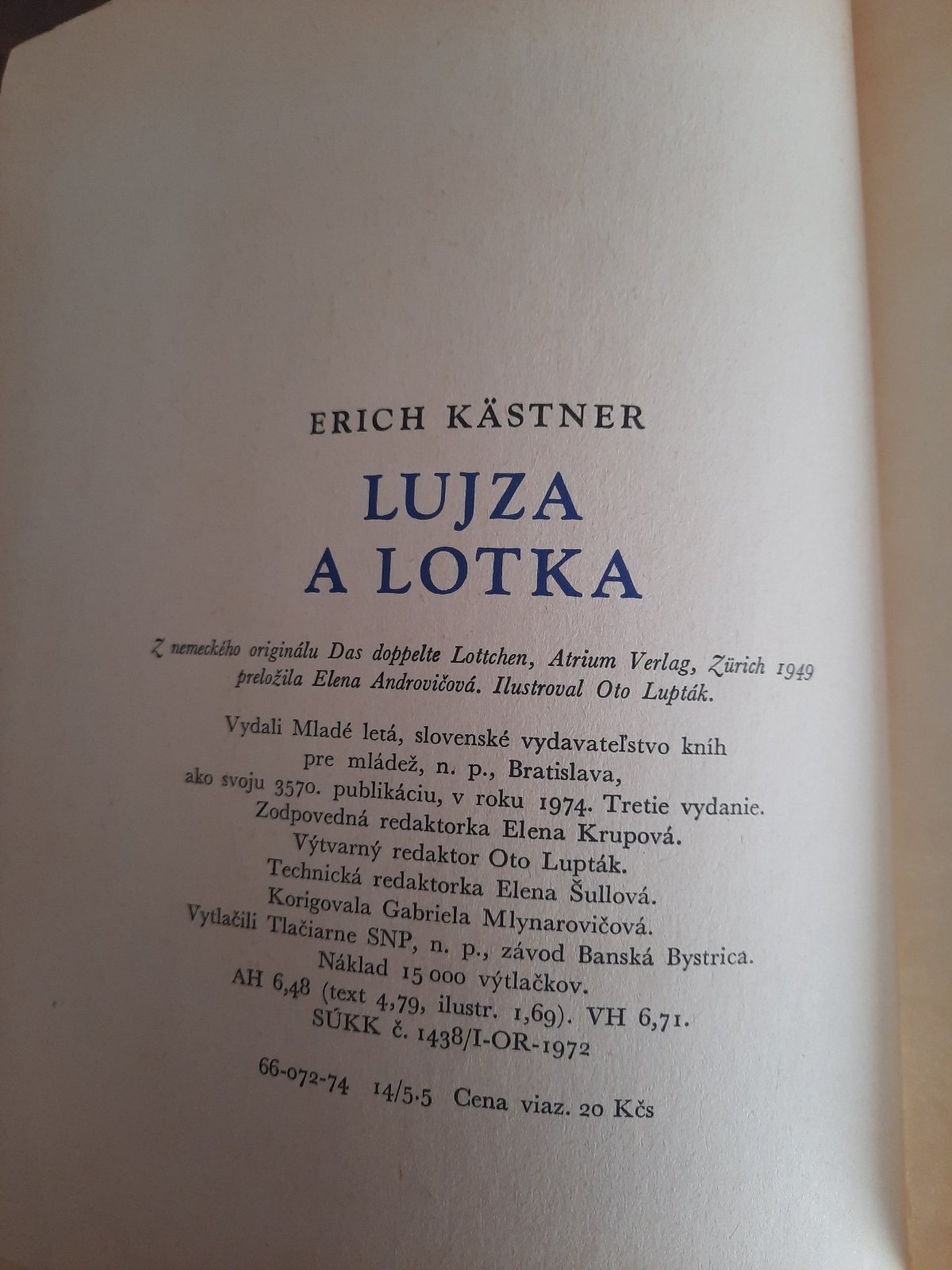 ERICH KÄSTNER

LUJZA
A LOTKA

Z nemeckého originálu Das doppelte Lottchen, Atrium Verlag, Zürich 1949
preložila Elena Androvičová. Ilustroval Oto Lupták.

Vydali Mladé letá, slovenské vydavateľstvo kníh
pre mládež, n. p., Bratislava,
ako svoju 3570. publikáciu, v roku 1974. Tretie vydanie.
Zodpovedná redaktorka Elena Krupová.
Výtvarný redaktor Oto Lupták.
Technická redaktorka Elena Šullová.
Korigovala Gabriela Mlynarovičová.
Vytlačili Tlačiarne SNP, n. p., závod Banská Bystrica.
Náklad 15 000 výtlačkov.
AH 6,48 (text 4,79, ilustr. 1,69). VH 6,71.
SÚKK č. 1438/I-OR-1972

66-072-74 14/5.5 Cena viaz. 20 Kčs